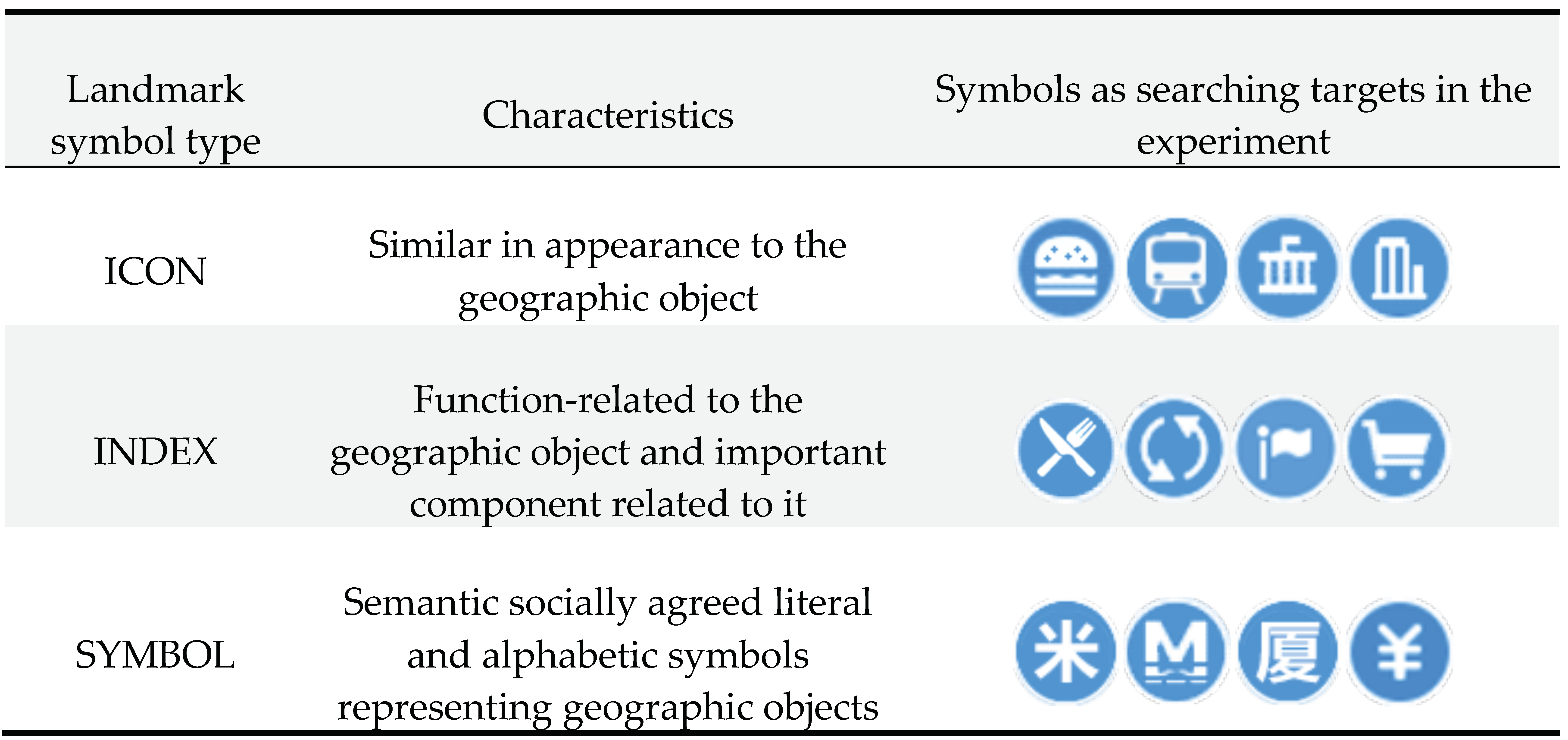 | Landmark symbol type | Characteristics | Symbols as searching targets in the experiment |
|---|---|---|
| ICON | Similar in appearance to the geographic object |  |
| INDEX | Function-related to the geographic object and important component related to it |  |
| SYMBOL | Semantic socially agreed literal and alphabetic symbols representing geographic objects | 米 M 厦 ¥ |